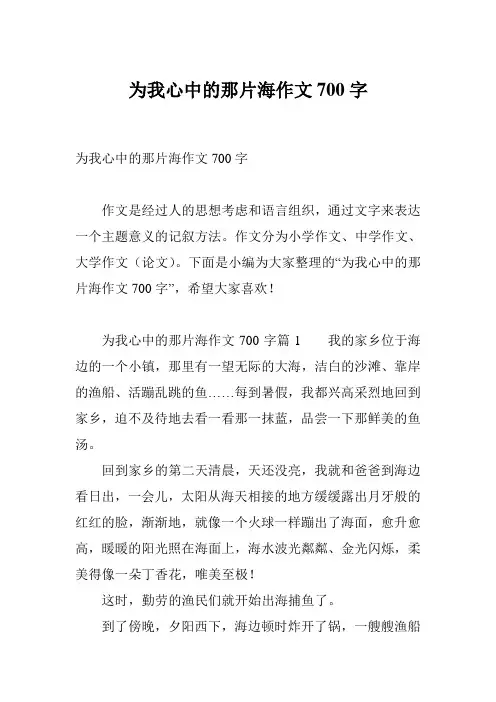 为我心中的那片海作文 700 字

为我心中的那片海作文 700 字

作文是经过人的思想考虑和语言组织，通过文字来表达一个主题意义的记叙方法。作文分为小学作文、中学作文、大学作文（论文）。下面是小编为大家整理的“为我心中的那片海作文 700 字”，希望大家喜欢！

为我心中的那片海作文 700 字篇 1　　我的家乡位于海边的一个小镇，那里有一望无际的大海，洁白的沙滩、靠岸的渔船、活蹦乱跳的鱼……每到暑假，我都兴高采烈地回到家乡，迫不及待地去看一看那一抹蓝，品尝一下那鲜美的鱼汤。

回到家乡的第二天清晨，天还没亮，我就和爸爸到海边看日出，一会儿，太阳从海天相接的地方缓缓露出月牙般的红红的脸，渐渐地，就像一个火球一样蹦出了海面，愈升愈高，暖暖的阳光照在海面上，海水波光粼粼、金光闪烁，柔美得像一朵丁香花，唯美至极！

这时，勤劳的渔民们就开始出海捕鱼了。

到了傍晚，夕阳西下，海边顿时炸开了锅，一艘艘渔船